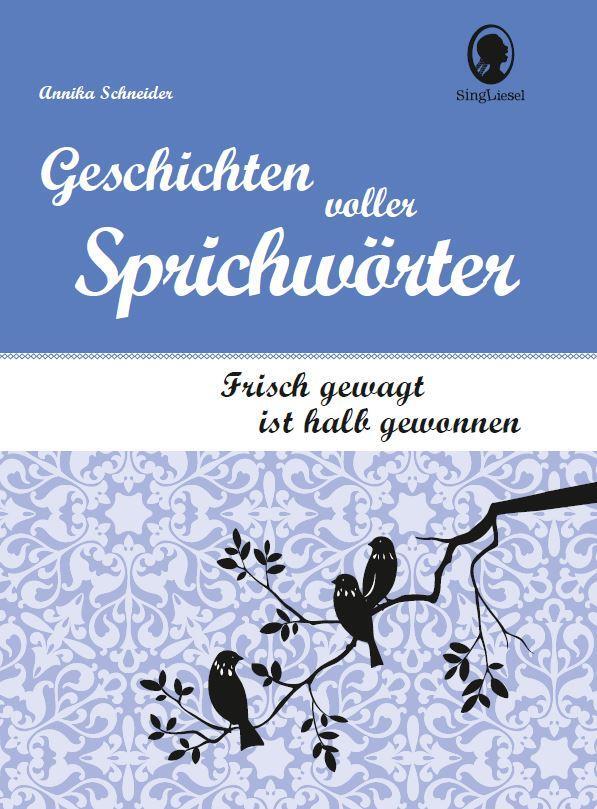 Annika Schneider

SingLiesel

Geschichten voller Sprichwörter

Frisch gewagt ist halb gewonnen